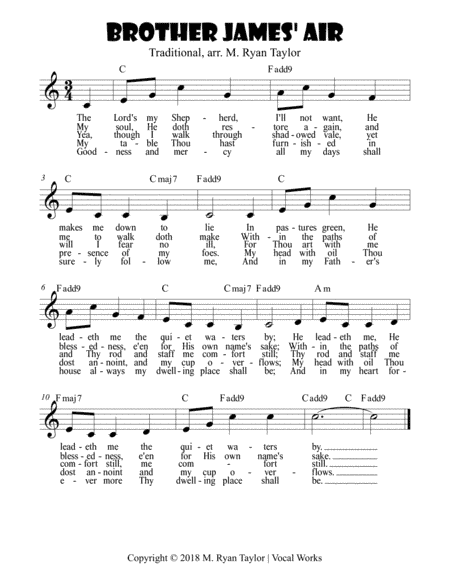 BROTHER JAMES' AIR

Traditional, arr. M. Ryan Taylor

C Fadd9

The Lord's my Shep - herd, I'll not want, He
My soul, He doth res - tore a - gain, and
Yea, though I walk through shad - owed vale, yet
My ta - ble Thou hast furn - ish - ed in
Good - ness and mer - cy all my days shall

3 C Cmaj7 Fadd9 C

makes me down to lie In pas - tures green, He
me to walk doth make With - in the paths of
will I fear no ill, For Thou art with me
pre - sence of my foes. My head with oil Thou
sure - ly fol - low me, And in my Fath - er's

6 Fadd9 C Cmaj7 Fadd9 Am

lead - eth me the qui - et wa - ters by; He lead - eth me, He
bless - ed - ness, e'en for His own name's sake; With - in the paths of
and Thy rod and staff me com - fort still; Thy rod and staff me
dost an - noint, and my cup o - ver - flows; My head with oil Thou
house al - ways my dwell - ing place shall be; And in my heart for -

10 Fmaj7 C Fadd9 Cadd9 C Fadd9

lead - eth me the qui - et wa - ters by.
bless - ed - ness, e'en for His own name's sake.
com - fort still, me com - fort still.
dost an - noint and my cup o - ver - flows.
e - ver more Thy dwell - ing place shall be.

Copyright © 2018 M. Ryan Taylor | Vocal Works